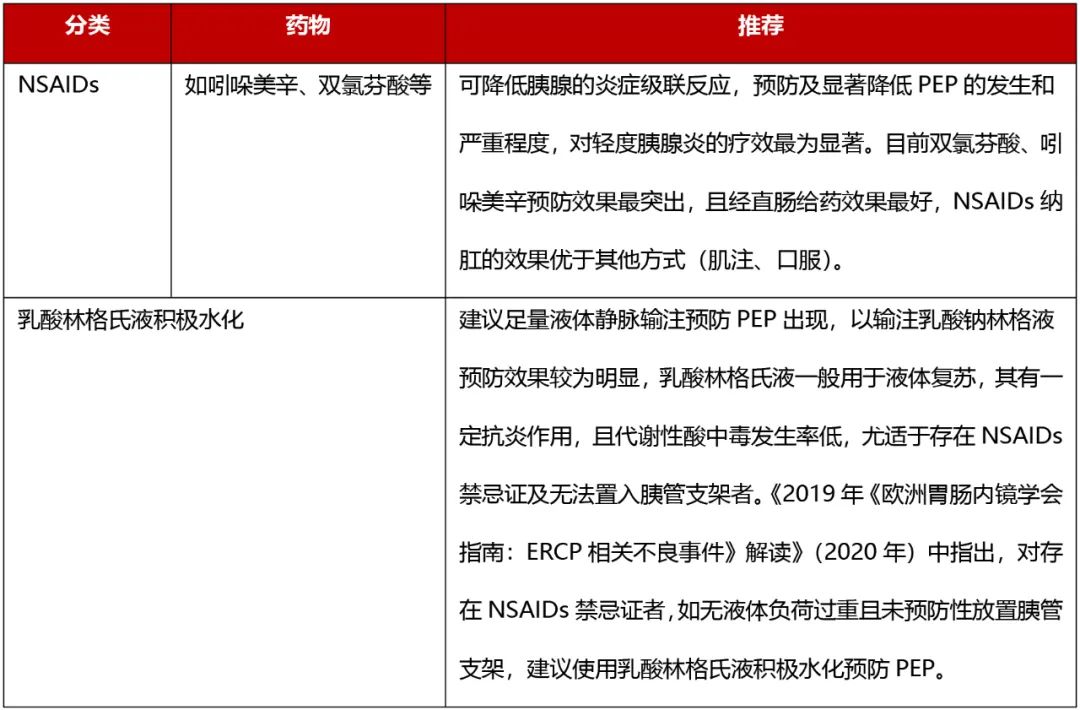 | 分类 | 药物 | 推荐 |
|---|---|---|
| NSAIDs | 如吲哚美辛、双氯芬酸等 | 可降低胰腺的炎症级联反应，预防及显著降低 PEP 的发生和严重程度，对轻度胰腺炎的疗效最为显著。目前双氯芬酸、吲哚美辛预防效果最突出，且经直肠给药效果最好，NSAIDs 纳肛的效果优于其他方式（肌注、口服）。 |
| 乳酸林格氏液积极水化 | | 建议足量液体静脉输注预防 PEP 出现，以输注乳酸钠林格液预防效果较为明显，乳酸林格氏液一般用于液体复苏，其有一定抗炎作用，且代谢性酸中毒发生率低，尤适于存在 NSAIDs 禁忌证及无法置入胰管支架者。《2019 年《欧洲胃肠内镜学会指南：ERCP 相关不良事件》解读》（2020 年）中指出，对存在 NSAIDs 禁忌证者，如无液体负荷过重且未预防性放置胰管支架，建议使用乳酸林格氏液积极水化预防 PEP。 |